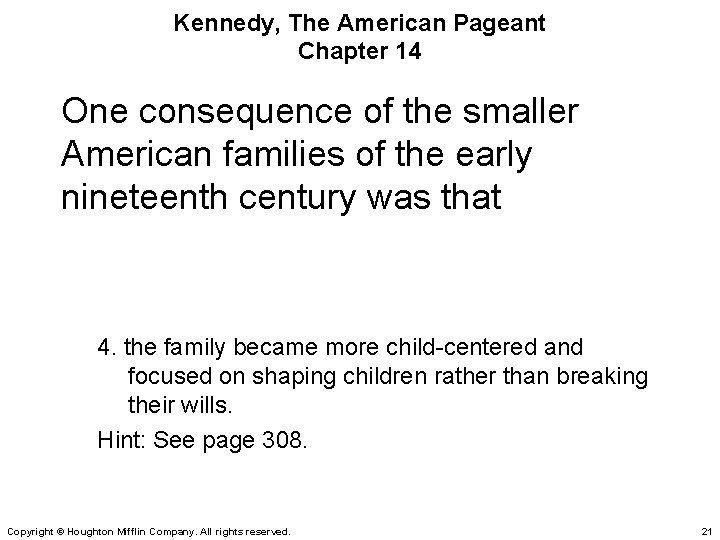 Kennedy, The American Pageant
Chapter 14

One consequence of the smaller American families of the early nineteenth century was that

4. the family became more child-centered and focused on shaping children rather than breaking their wills.

Hint: See page 308.

Copyright © Houghton Mifflin Company. All rights reserved.

21